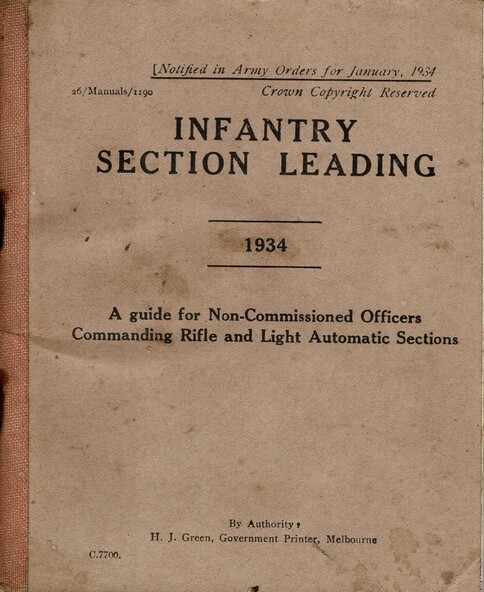 [Notified in Army Orders for January, 1934

26/Manuals/1190

Crown Copyright Reserved

INFANTRY SECTION LEADING

1934

A guide for Non-Commissioned Officers Commanding Rifle and Light Automatic Sections

By Authority:
H. J. Green, Government Printer, Melbourne

C.7700.